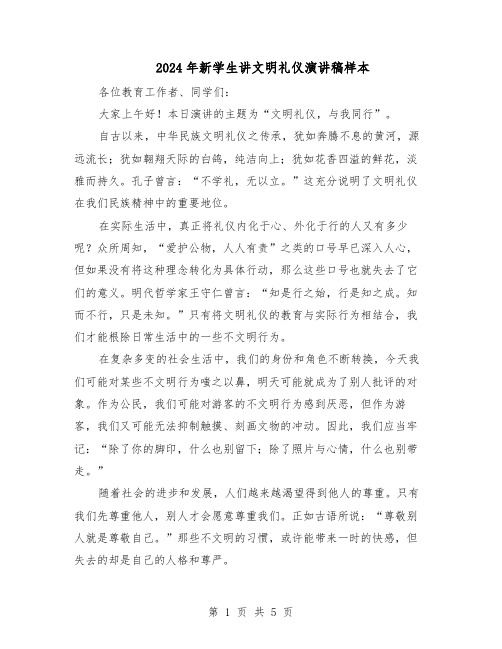 2024年新学生讲文明礼仪演讲稿样本

各位教育工作者、同学们:

大家上午好!本日演讲的主题为“文明礼仪，与我同行”。

自古以来，中华民族文明礼仪之传承，犹如奔腾不息的黄河，源远流长;犹如翱翔天际的白鸽，纯洁向上;犹如花香四溢的鲜花，淡雅而持久。孔子曾言:“不学礼，无以立。”这充分说明了文明礼仪在我们民族精神中的重要地位。

在实际生活中，真正将礼仪内化于心、外化于行的人又有多少呢?众所周知，“爱护公物，人人有责”之类的口号早已深入人心，但如果没有将这种理念转化为具体行动，那么这些口号也就失去了它们的意义。明代哲学家王守仁曾言:“知是行之始，行是知之成。知而不行，只是未知。”只有将文明礼仪的教育与实际行为相结合，我们才能根除日常生活中的一些不文明行为。

在复杂多变的社会生活中，我们的身份和角色不断转换，今天我们可能对某些不文明行为嗤之以鼻，明天可能就成为了别人批评的对象。作为公民，我们可能对游客的不文明行为感到厌恶，但作为游客，我们又可能无法抑制触摸、刻画文物的冲动。因此，我们应当牢记:“除了你的脚印，什么也别留下;除了照片与心情，什么也别带走。”

随着社会的进步和发展，人们越来越渴望得到他人的尊重。只有我们先尊重他人，别人才会愿意尊重我们。正如古语所说:“尊敬别人就是尊敬自己。”那些不文明的习惯，或许能带来一时的快感，但失去的却是自己的人格和尊严。

第 1 页 共 5 页